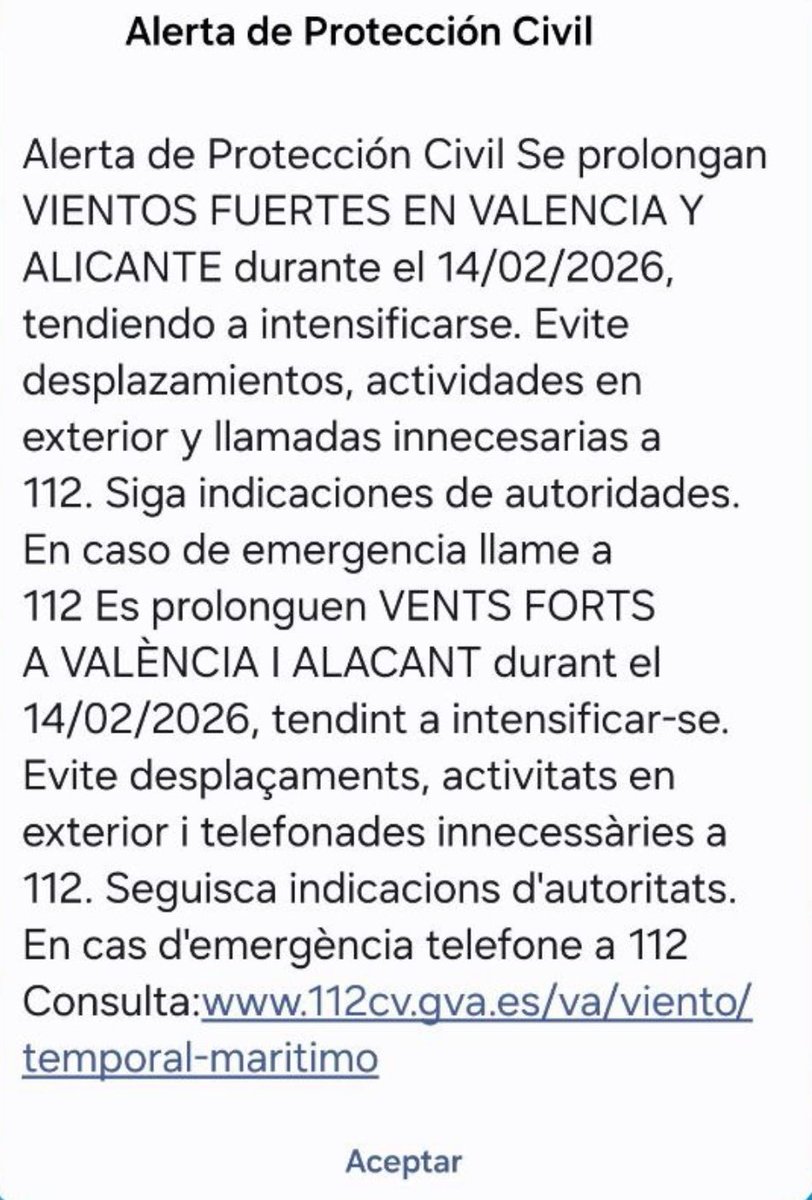 Alerta de Protección Civil

Alerta de Protección Civil Se prolongan VIENTOS FUERTES EN VALENCIA Y ALICANTE durante el 14/02/2026, tendiendo a intensificarse. Evite desplazamientos, actividades en exterior y llamadas innecesarias a 112. Siga indicaciones de autoridades. En caso de emergencia llame a 112 Es prolonguen VENTS FORTS A VALÈNCIA I ALACANT durant el 14/02/2026, tendint a intensificar-se. Evite desplaçaments, activitats en exterior i telefonades innecessàries a 112. Seguisca indicacions d'autoritats. En cas d'emergència telefone a 112 Consulta:www.112cv.gva.es/va/viento/temporal-maritimo

Aceptar